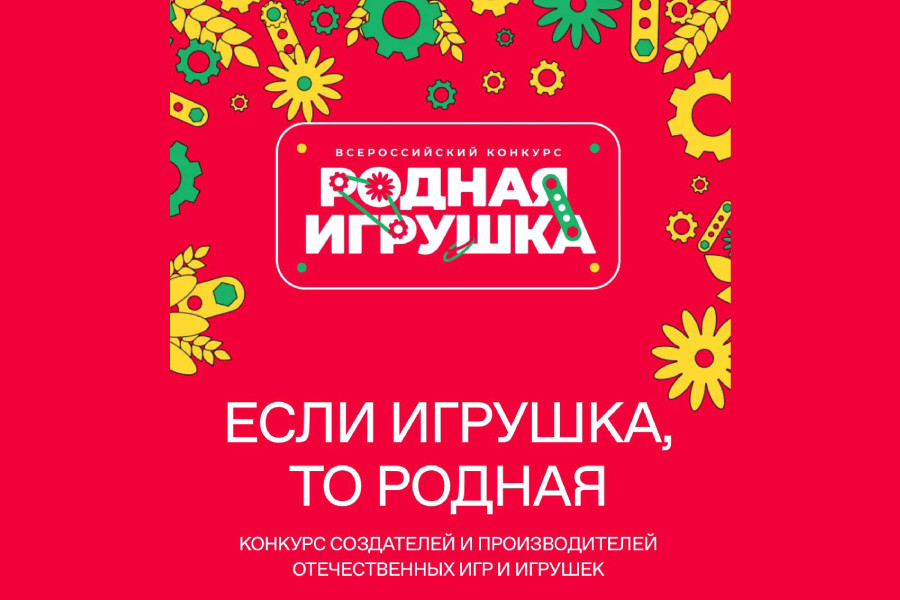 ВСЕРОССИЙСКИЙ КОНКУРС
РОДНАЯ ИГРУШКА

ЕСЛИ ИГРУШКА, ТО РОДНАЯ

КОНКУРС СОЗДАТЕЛЕЙ И ПРОИЗВОДИТЕЛЕЙ ОТЕЧЕСТВЕННЫХ ИГР И ИГРУШЕК